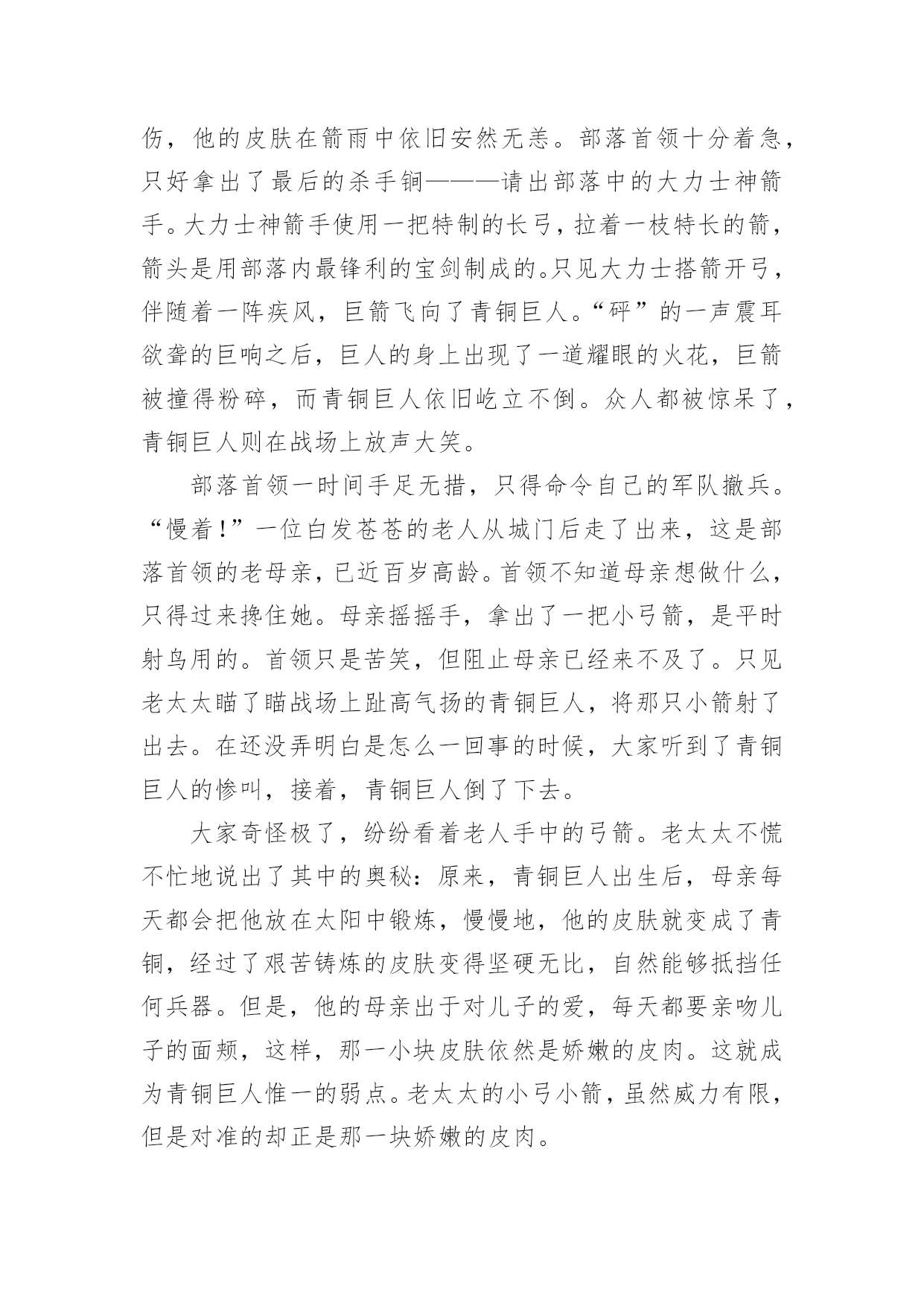 伤，他的皮肤在箭雨中依旧安然无恙。部落首领十分着急，只好拿出了最后的杀手锏———请出部落中的大力士神箭手。大力士神箭手使用一把特制的长弓，拉着一枝特长的箭，箭头是用部落内最锋利的宝剑制成的。只见大力士搭箭开弓，伴随着一阵疾风，巨箭飞向了青铜巨人。“砰”的一声震耳欲聋的巨响之后，巨人的身上出现了一道耀眼的火花，巨箭被撞得粉碎，而青铜巨人依旧屹立不倒。众人都被惊呆了，青铜巨人则在战场上放声大笑。

部落首领一时间手足无措，只得命令自己的军队撤兵。“慢着！”一位白发苍苍的老人从城门后走了出来，这是部落首领的老母亲，已近百岁高龄。首领不知道母亲想做什么，只得过来搀住她。母亲摇摇手，拿出了一把小弓箭，是平时射鸟用的。首领只是苦笑，但阻止母亲已经来不及了。只见老太太瞄了瞄战场上趾高气扬的青铜巨人，将那只小箭射了出去。在还没弄明白是怎么一回事的时候，大家听到了青铜巨人的惨叫，接着，青铜巨人倒了下去。

大家奇怪极了，纷纷看着老人手中的弓箭。老太太不慌不忙地说出了其中的奥秘：原来，青铜巨人出生后，母亲每天都会把他放在太阳中锻炼，慢慢地，他的皮肤就变成了青铜，经过了艰苦铸炼的皮肤变得坚硬无比，自然能够抵挡任何兵器。但是，他的母亲出于对儿子的爱，每天都要亲吻儿子的面颊，这样，那一小块皮肤依然是娇嫩的皮肉。这就成为青铜巨人惟一的弱点。老太太的小弓小箭，虽然威力有限，但是对准的却正是那一块娇嫩的皮肉。